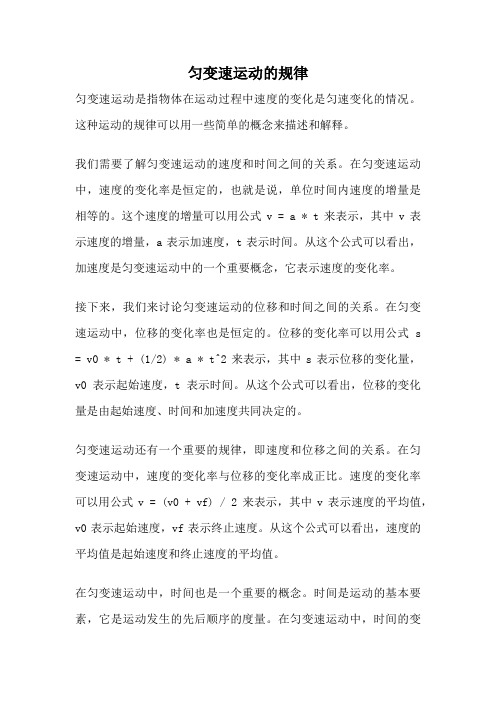 匀变速运动的规律

匀变速运动是指物体在运动过程中速度的变化是匀速变化的情况。这种运动的规律可以用一些简单的概念来描述和解释。

我们需要了解匀变速运动的速度和时间之间的关系。在匀变速运动中，速度的变化率是恒定的，也就是说，单位时间内速度的增量是相等的。这个速度的增量可以用公式 v = a * t 来表示，其中 v 表示速度的增量，a 表示加速度，t 表示时间。从这个公式可以看出，加速度是匀变速运动中的一个重要概念，它表示速度的变化率。

接下来，我们来讨论匀变速运动的位移和时间之间的关系。在匀变速运动中，位移的变化率也是恒定的。位移的变化率可以用公式 s = v0 * t + (1/2) * a * t^2 来表示，其中 s 表示位移的变化量，v0 表示起始速度，t 表示时间。从这个公式可以看出，位移的变化量是由起始速度、时间和加速度共同决定的。

匀变速运动还有一个重要的规律，即速度和位移之间的关系。在匀变速运动中，速度的变化率与位移的变化率成正比。速度的变化率可以用公式 v = (v0 + vf) / 2 来表示，其中 v 表示速度的平均值，v0 表示起始速度，vf 表示终止速度。从这个公式可以看出，速度的平均值是起始速度和终止速度的平均值。

在匀变速运动中，时间也是一个重要的概念。时间是运动的基本要素，它是运动发生的先后顺序的度量。在匀变速运动中，时间的变